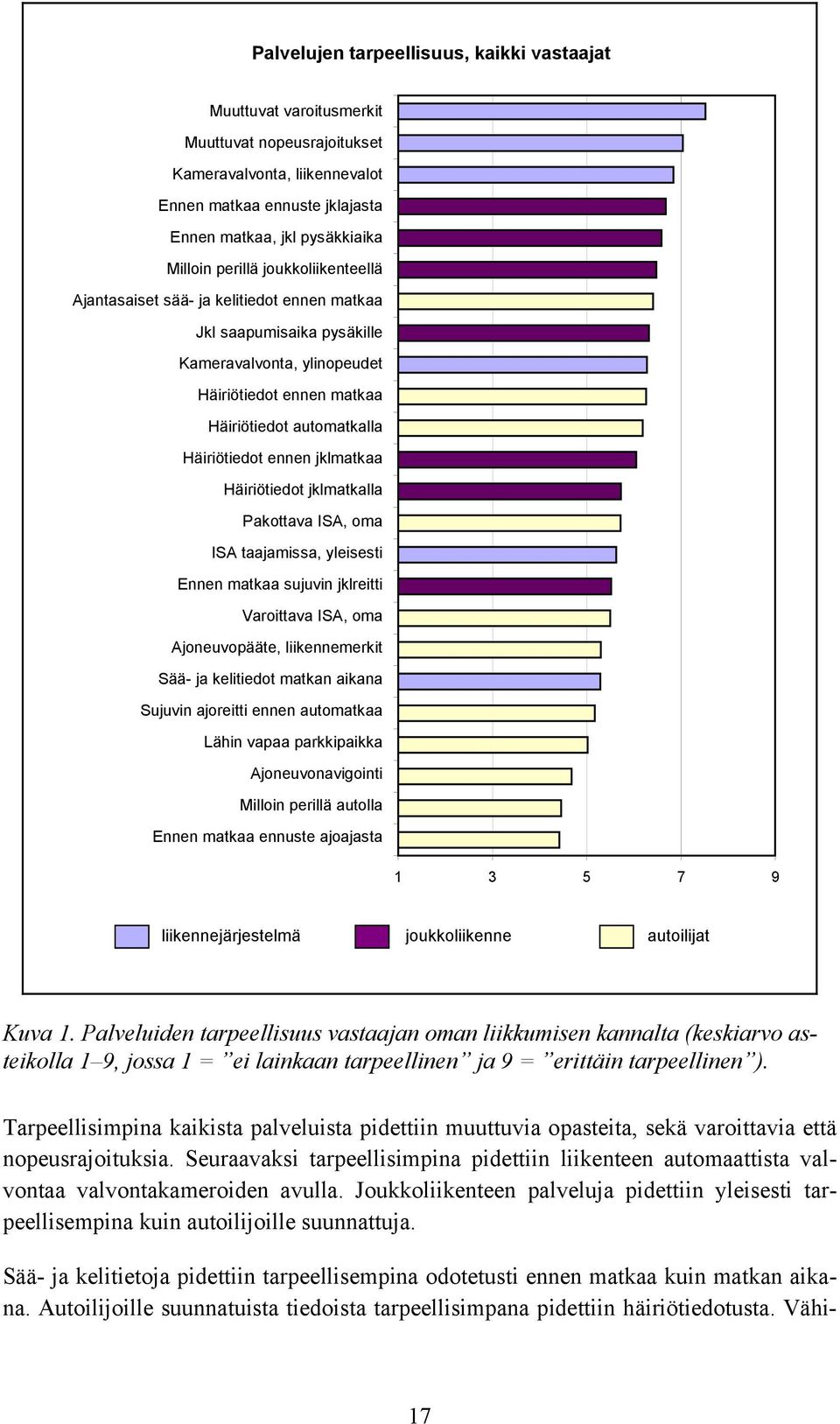 Palvelujen tarpeellisuus, kaikki vastaajat

Muuttuvat varoitusmerkit
Muuttuvat nopeusrajoitukset
Kameravalvonta, liikennevalot
Ennen matkaa ennuste jklajasta
Ennen matkaa, jkl pysäkkiaika
Milloin perillä joukkoliikenteellä
Ajantasaiset sää- ja kelitiedot ennen matkaa
Jkl saapumisaika pysäkille
Kameravalvonta, ylinopeudet
Häiriötiedot ennen matkaa
Häiriötiedot automatkalla
Häiriötiedot ennen jklmatkaa
Häiriötiedot jklmatkalla
Pakottava ISA, oma
ISA taajamissa, yleisesti
Ennen matkaa sujuvin jklreitti
Varoittava ISA, oma
Ajoneuvopääte, liikennemerkit
Sää- ja kelitiedot matkan aikana
Sujuvin ajoreitti ennen automatkaa
Lähin vapaa parkkipaikka
Ajoneuvonavigointi
Milloin perillä autolla
Ennen matkaa ennuste ajoajasta

1 3 5 7 9

liikennejärjestelmä joukkoliikenne autoilijat

Kuva 1. Palveluiden tarpeellisuus vastaajan oman liikkumisen kannalta (keskiarvo asteikolla 1–9, jossa 1 = ”ei lainkaan tarpeellinen” ja 9 = ”erittäin tarpeellinen”).

Tarpeellisimpina kaikista palveluista pidettiin muuttuvia opasteita, sekä varoittavia että nopeusrajoituksia. Seuraavaksi tarpeellisimpina pidettiin liikenteen automaattista valvontaa valvontakameroiden avulla. Joukkoliikenteen palveluja pidettiin yleisesti tarpeellisempina kuin autoilijoille suunnattuja.

Sää- ja kelitietoja pidettiin tarpeellisempina odotetusti ennen matkaa kuin matkan aikana. Autoilijoille suunnatuista tiedoista tarpeellisimpana pidettiin häiriötiedotusta. Vähi-

17